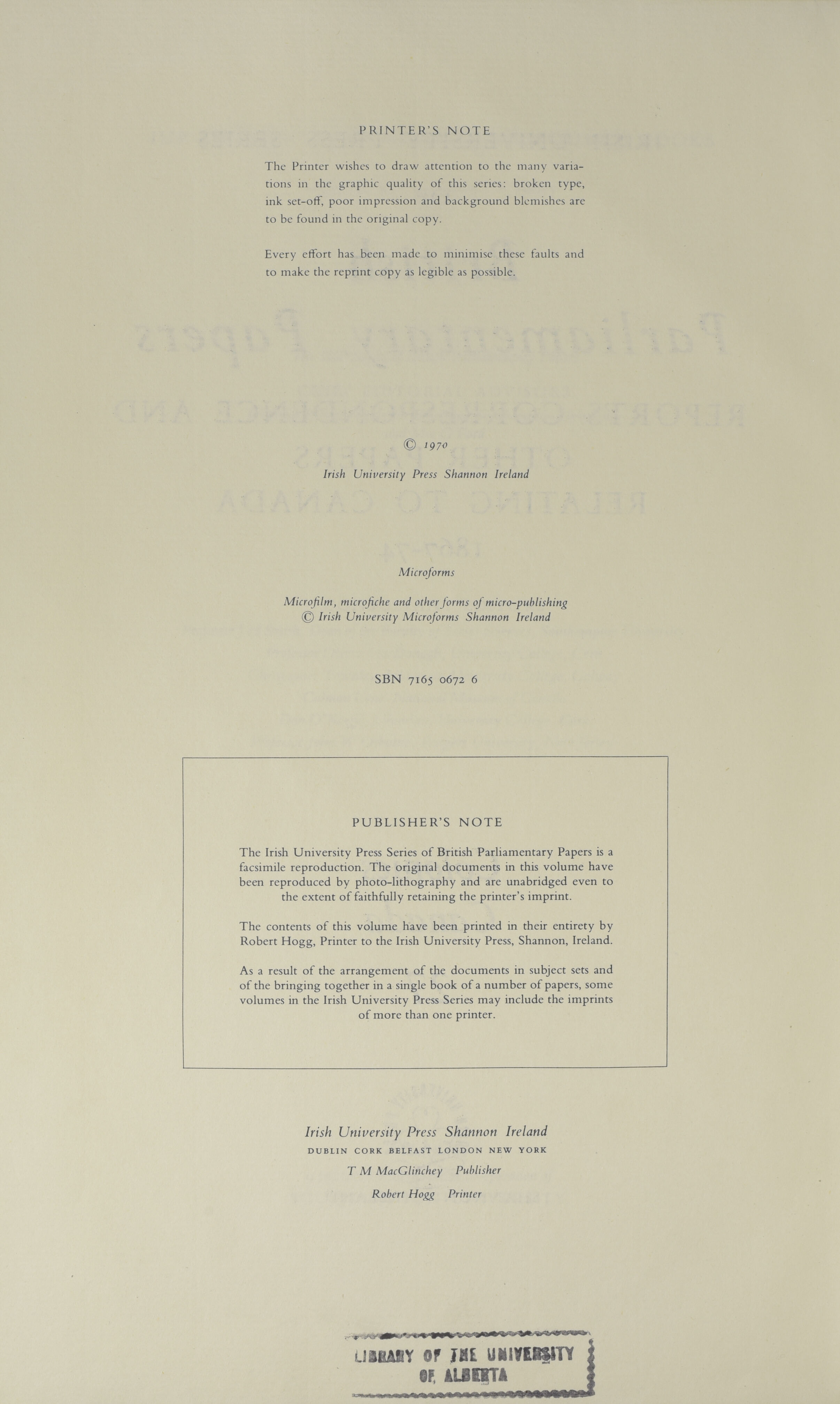 PRINTER'S NOTE

The Printer wishes to draw attention to the many variations in the graphic quality of this series: broken type, ink set-off, poor impression and background blemishes are to be found in the original copy.

Every effort has been made to minimise these faults and to make the reprint copy as legible as possible.

© 1970
Irish University Press Shannon Ireland

Microforms

Microfilm, microfiche and other forms of micro-publishing
© Irish University Microforms Shannon Ireland

SBN 7165 0672 6

PUBLISHER'S NOTE

The Irish University Press Series of British Parliamentary Papers is a facsimile reproduction. The original documents in this volume have been reproduced by photo-lithography and are unabridged even to the extent of faithfully retaining the printer's imprint.

The contents of this volume have been printed in their entirety by Robert Hogg, Printer to the Irish University Press, Shannon, Ireland.

As a result of the arrangement of the documents in subject sets and of the bringing together in a single book of a number of papers, some volumes in the Irish University Press Series may include the imprints of more than one printer.

Irish University Press Shannon Ireland
DUBLIN CORK BELFAST LONDON NEW YORK
T M MacGlinchey Publisher
Robert Hogg Printer

LIBRARY OF THE UNIVERSITY OF ALBERTA